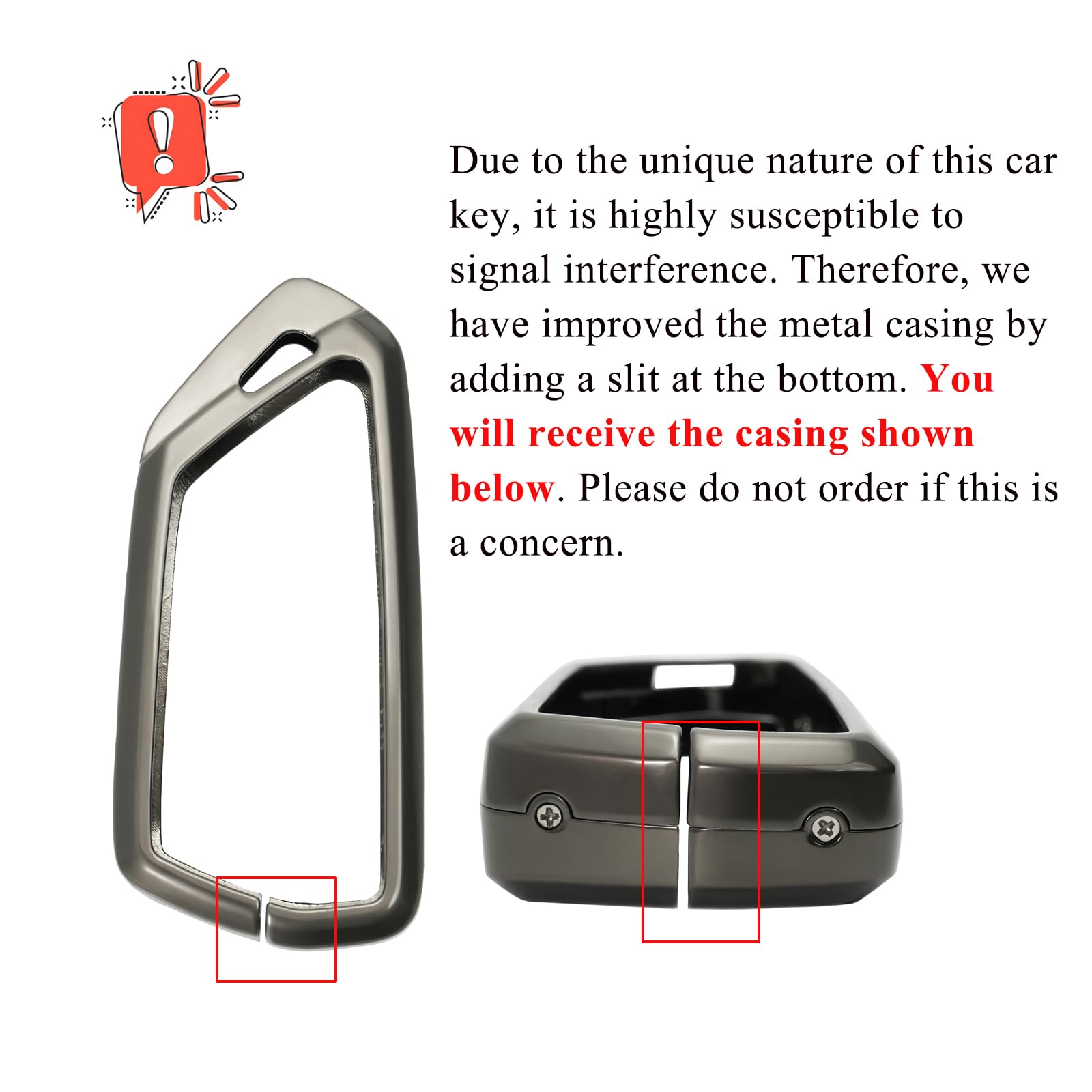 Due to the unique nature of this car key, it is highly susceptible to signal interference. Therefore, we have improved the metal casing by adding a slit at the bottom. You will receive the casing shown below. Please do not order if this is a concern.